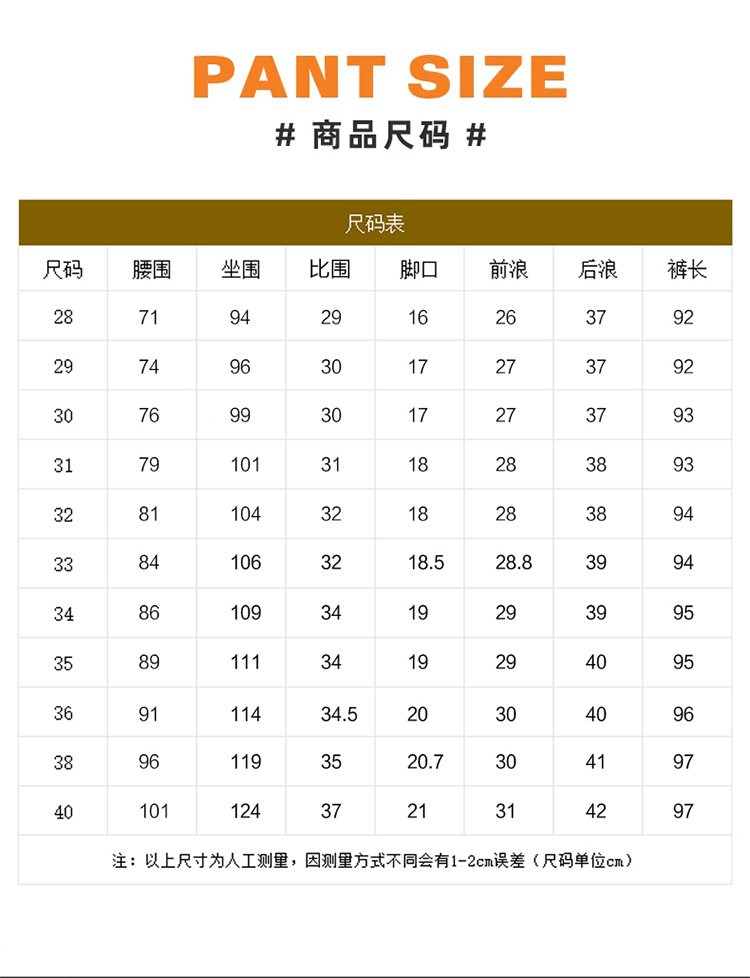 PANT SIZE

# 商品尺码 #

尺码表

| 尺码 | 腰围 | 坐围 | 比围 | 脚口 | 前浪 | 后浪 | 裤长 |
|---|---|---|---|---|---|---|---|
| 28 | 71 | 94 | 29 | 16 | 26 | 37 | 92 |
| 29 | 74 | 96 | 30 | 17 | 27 | 37 | 92 |
| 30 | 76 | 99 | 30 | 17 | 27 | 37 | 93 |
| 31 | 79 | 101 | 31 | 18 | 28 | 38 | 93 |
| 32 | 81 | 104 | 32 | 18 | 28 | 38 | 94 |
| 33 | 84 | 106 | 32 | 18.5 | 28.8 | 39 | 94 |
| 34 | 86 | 109 | 34 | 19 | 29 | 39 | 95 |
| 35 | 89 | 111 | 34 | 19 | 29 | 40 | 95 |
| 36 | 91 | 114 | 34.5 | 20 | 30 | 40 | 96 |
| 38 | 96 | 119 | 35 | 20.7 | 30 | 41 | 97 |
| 40 | 101 | 124 | 37 | 21 | 31 | 42 | 97 |

注：以上尺寸为人工测量，因测量方式不同会有1-2cm误差（尺码单位cm）